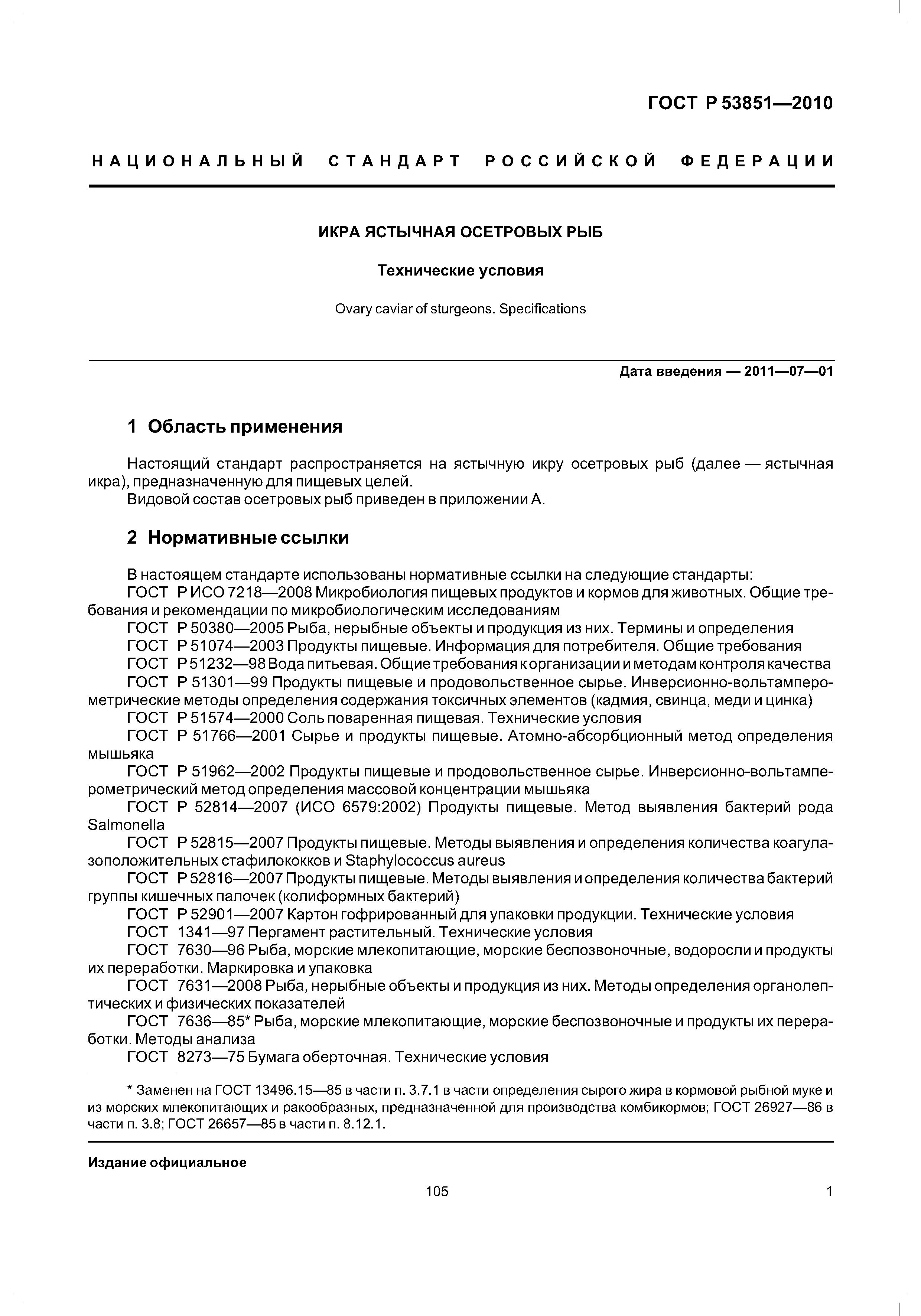 ГОСТ Р 53851—2010

НАЦИОНАЛЬНЫЙ СТАНДАРТ РОССИЙСКОЙ ФЕДЕРАЦИИ

ИКРА ЯСТЫЧНАЯ ОСЕТРОВЫХ РЫБ

Технические условия

Ovary caviar of sturgeons. Specifications

Дата введения — 2011—07—01

1 Область применения

Настоящий стандарт распространяется на ястычную икру осетровых рыб (далее — ястычная икра), предназначенную для пищевых целей.

Видовой состав осетровых рыб приведен в приложении А.

2 Нормативные ссылки

В настоящем стандарте использованы нормативные ссылки на следующие стандарты:

ГОСТ Р ИСО 7218—2008 Микробиология пищевых продуктов и кормов для животных. Общие требования и рекомендации по микробиологическим исследованиям

ГОСТ Р 50380—2005 Рыба, нерыбные объекты и продукция из них. Термины и определения

ГОСТ Р 51074—2003 Продукты пищевые. Информация для потребителя. Общие требования

ГОСТ Р 51232—98 Вода питьевая. Общие требования к организации и методам контроля качества

ГОСТ Р 51301—99 Продукты пищевые и продовольственное сырье. Инверсионно-вольтамперометрические методы определения содержания токсичных элементов (кадмия, свинца, меди и цинка)

ГОСТ Р 51574—2000 Соль поваренная пищевая. Технические условия

ГОСТ Р 51766—2001 Сырье и продукты пищевые. Атомно-абсорбционный метод определения мышьяка

ГОСТ Р 51962—2002 Продукты пищевые и продовольственное сырье. Инверсионно-вольтамперометрический метод определения массовой концентрации мышьяка

ГОСТ Р 52814—2007 (ИСО 6579:2002) Продукты пищевые. Метод выявления бактерий рода Salmonella

ГОСТ Р 52815—2007 Продукты пищевые. Методы выявления и определения количества коагулазоположительных стафилококков и Staphylococcus aureus

ГОСТ Р 52816—2007 Продукты пищевые. Методы выявления и определения количества бактерий группы кишечных палочек (колиформных бактерий)

ГОСТ Р 52901—2007 Картон гофрированный для упаковки продукции. Технические условия

ГОСТ 1341—97 Пергамент растительный. Технические условия

ГОСТ 7630—96 Рыба, морские млекопитающие, морские беспозвоночные, водоросли и продукты их переработки. Маркировка и упаковка

ГОСТ 7631—2008 Рыба, нерыбные объекты и продукция из них. Методы определения органолептических и физических показателей

ГОСТ 7636—85* Рыба, морские млекопитающие, морские беспозвоночные и продукты их переработки. Методы анализа

ГОСТ 8273—75 Бумага оберточная. Технические условия

* Заменен на ГОСТ 13496.15—85 в части п. 3.7.1 в части определения сырого жира в кормовой рыбной муке и из морских млекопитающих и ракообразных, предназначенной для производства комбикормов; ГОСТ 26927—86 в части п. 3.8; ГОСТ 26657—85 в части п. 8.12.1.

Издание официальное

105

1